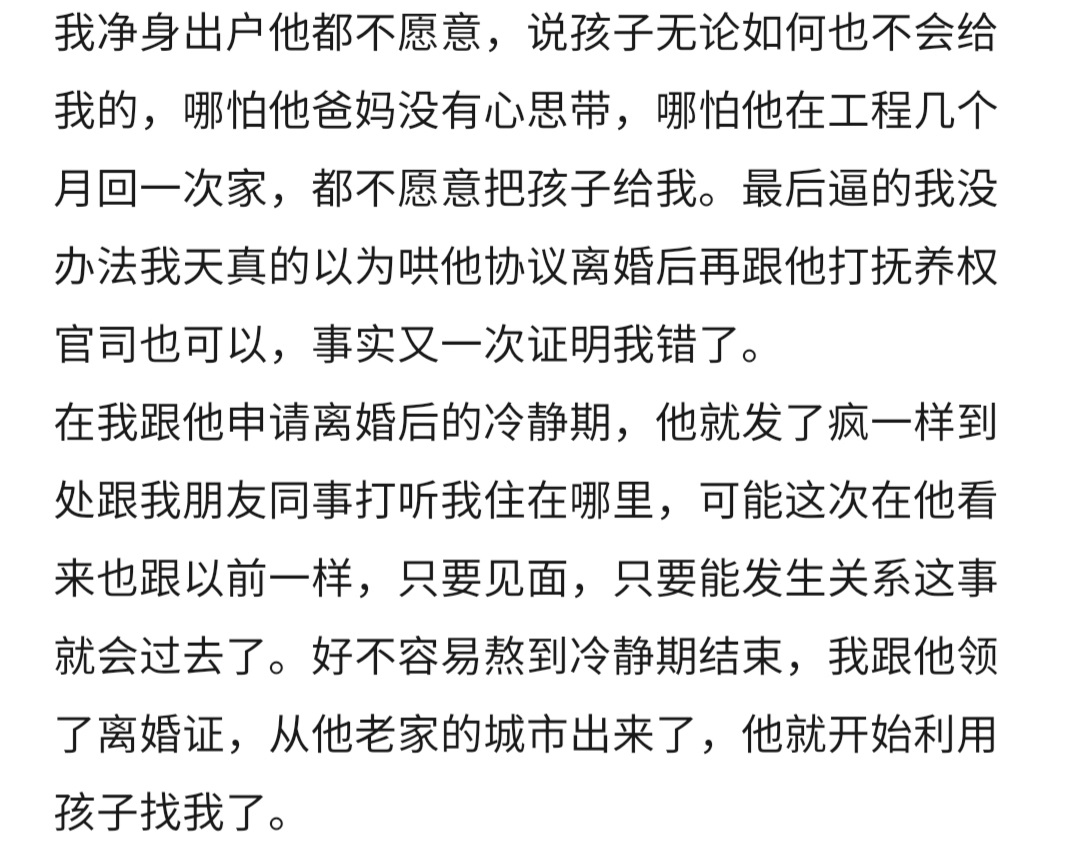 我净身出户他都不愿意，说孩子无论如何也不会给我的，哪怕他爸妈没有心思带，哪怕他在工程几个月回一次家，都不愿意把孩子给我。最后逼的我没办法我天真的以为哄他协议离婚后再跟他打抚养权官司也可以，事实又一次证明我错了。
在我跟他申请离婚后的冷静期，他就发了疯一样到处跟我朋友同事打听我住在哪里，可能这次在他看来也跟以前一样，只要见面，只要能发生关系这事就会过去了。好不容易熬到冷静期结束，我跟他领了离婚证，从他老家的城市出来了，他就开始利用孩子找我了。